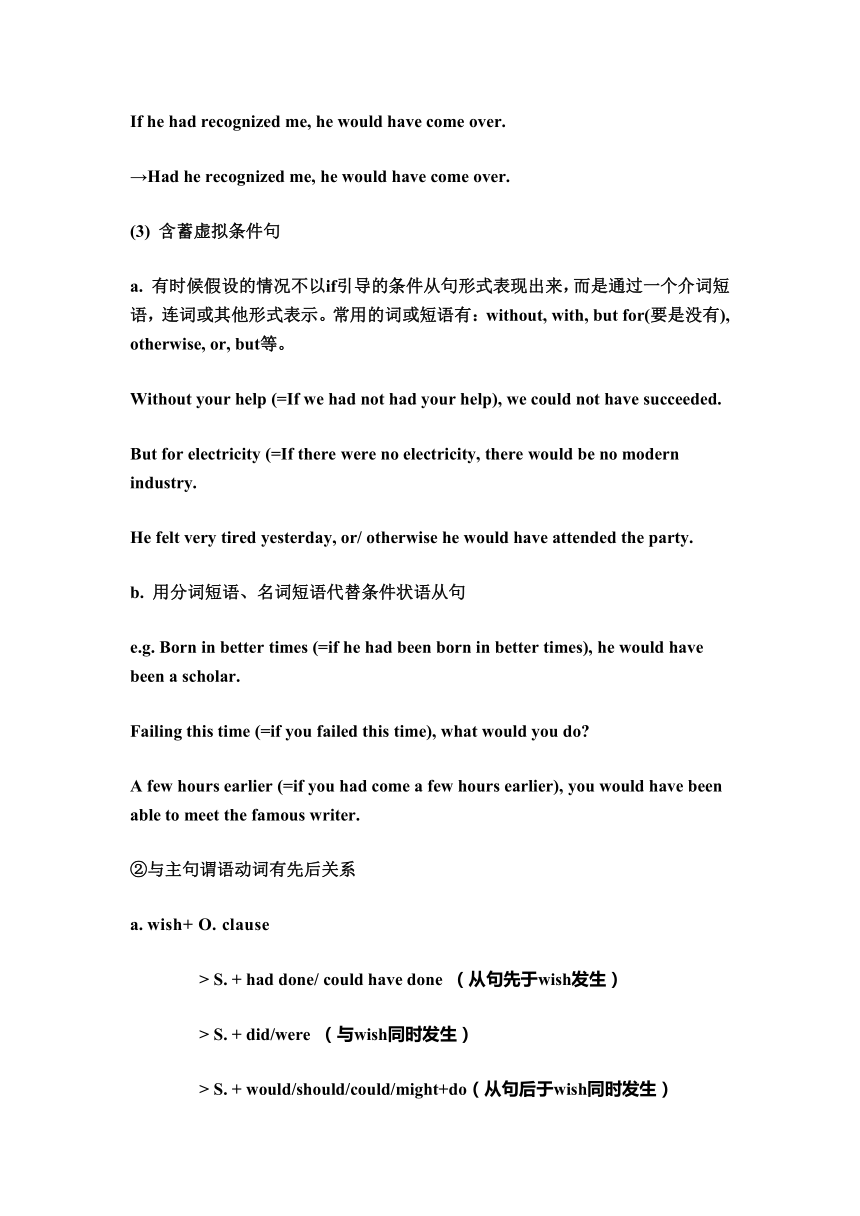 If he had recognized me, he would have come over.

→Had he recognized me, he would have come over.

(3) 含蓄虚拟条件句

a. 有时候假设的情况不以if引导的条件从句形式表现出来，而是通过一个介词短语，连词或其他形式表示。常用的词或短语有：without, with, but for(要是没有), otherwise, or, but等。

Without your help (=If we had not had your help), we could not have succeeded.

But for electricity (=If there were no electricity, there would be no modern industry.

He felt very tired yesterday, or/ otherwise he would have attended the party.

b. 用分词短语、名词短语代替条件状语从句

e.g. Born in better times (=if he had been born in better times), he would have been a scholar.

Failing this time (=if you failed this time), what would you do?

A few hours earlier (=if you had come a few hours earlier), you would have been able to meet the famous writer.

②与主句谓语动词有先后关系

a. wish+ O. clause

> S. + had done/ could have done （从句先于wish发生）

> S. + did/were （与wish同时发生）

> S. + would/should/could/might+do（从句后于wish同时发生）